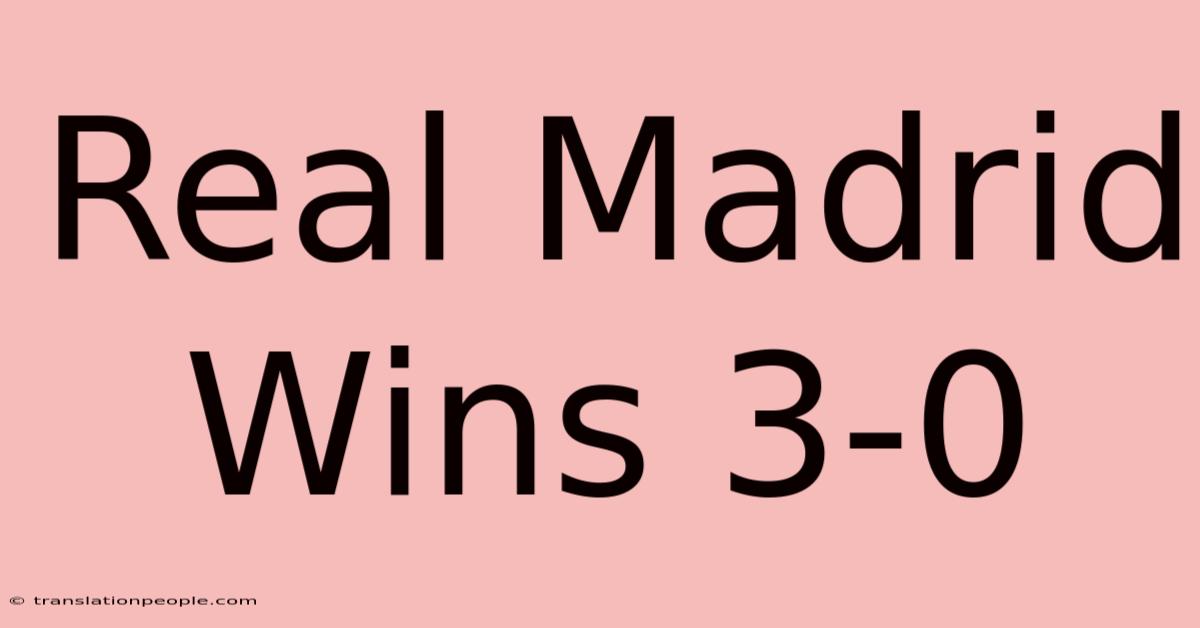 Real Madrid Wins 3-0

© translationpeople.com